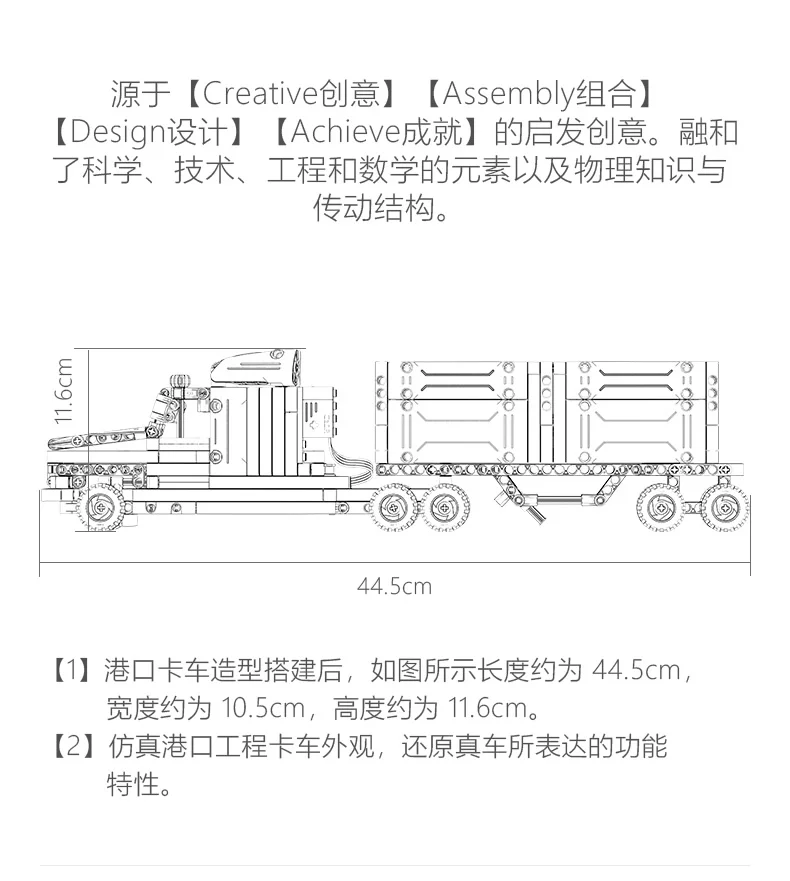 源于【Creative创意】【Assembly组合】【Design设计】【Achieve成就】的启发创意。融和了科学、技术、工程和数学的元素以及物理知识与传动结构。

11.6cm

44.5cm

【1】港口卡车造型搭建后，如图所示长度约为 44.5cm，宽度约为 10.5cm，高度约为 11.6cm。

【2】仿真港口工程卡车外观，还原真车所表达的功能特性。